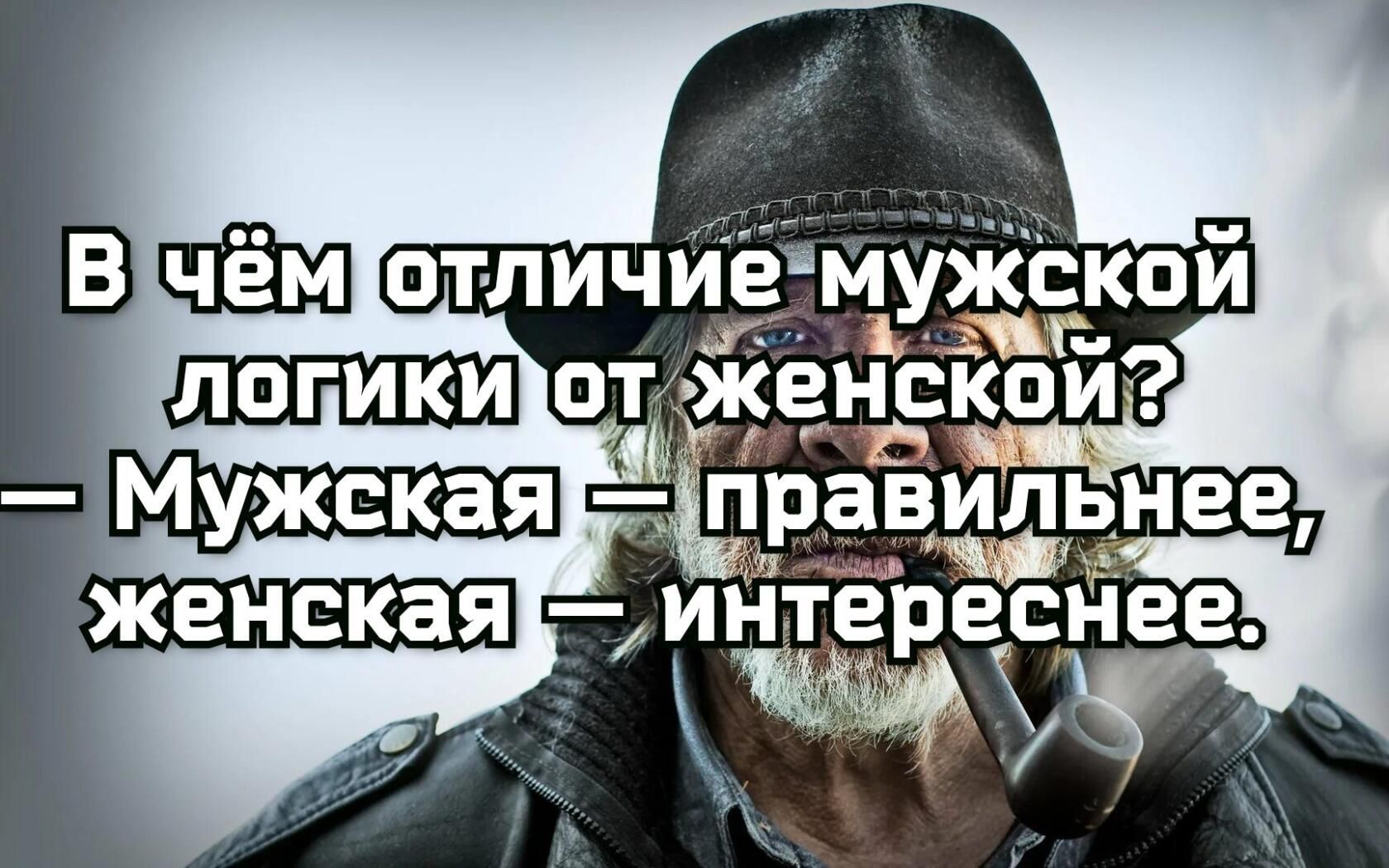 В чём отличие мужской логики от женской?
— Мужская — правильнее, женская — интереснее.